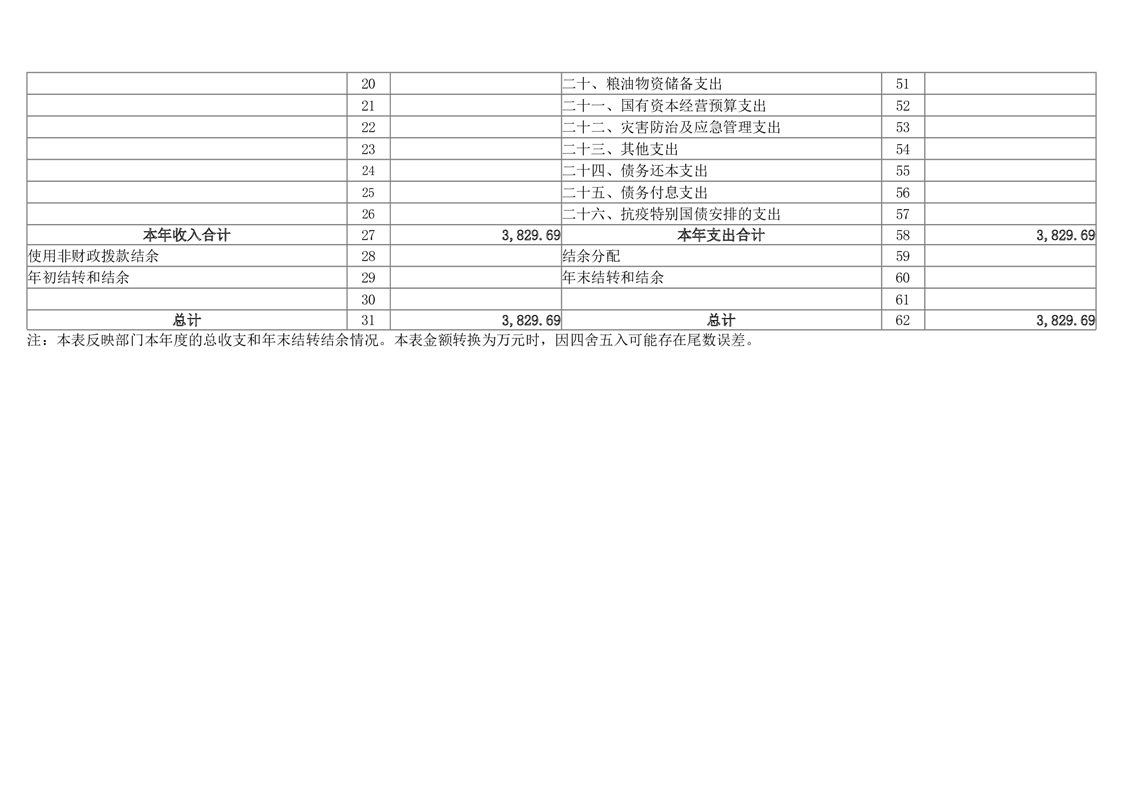 |  | 20 |  | 二十、粮油物资储备支出 | 51 |  |
|---|---|---|---|---|---|
|  | 21 |  | 二十一、国有资本经营预算支出 | 52 |  |
|  | 22 |  | 二十二、灾害防治及应急管理支出 | 53 |  |
|  | 23 |  | 二十三、其他支出 | 54 |  |
|  | 24 |  | 二十四、债务还本支出 | 55 |  |
|  | 25 |  | 二十五、债务付息支出 | 56 |  |
|  | 26 |  | 二十六、抗疫特别国债安排的支出 | 57 |  |
| 本年收入合计 | 27 | 3,829.69 | 本年支出合计 | 58 | 3,829.69 |
| 使用非财政拨款结余 | 28 |  | 结余分配 | 59 |  |
| 年初结转和结余 | 29 |  | 年末结转和结余 | 60 |  |
|  | 30 |  |  | 61 |  |
| 总计 | 31 | 3,829.69 | 总计 | 62 | 3,829.69 |

注：本表反映部门本年度的总收支和年末结转结余情况。本表金额转换为万元时，因四舍五入可能存在尾数误差。